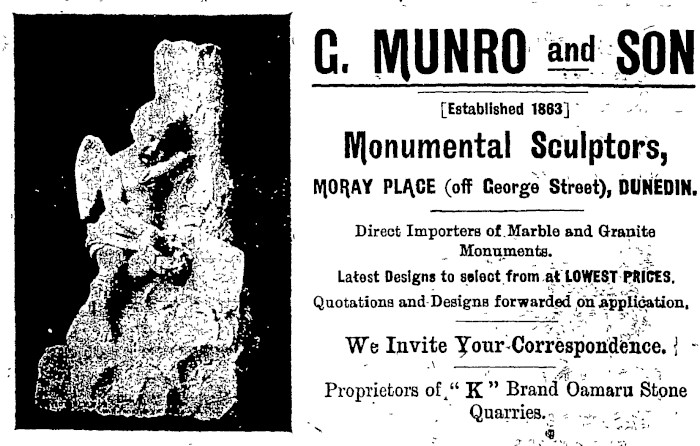 G. MUNRO and SON

[Established 1863]

Monumental Sculptors,

MORAY PLACE (off George Street), DUNEDIN.

Direct Importers of Marble and Granite Monuments.

Latest Designs to select from at LOWEST PRICES.

Quotations and Designs forwarded on application.

We Invite Your Correspondence.

Proprietors of "K" Brand Oamaru Stone Quarries.